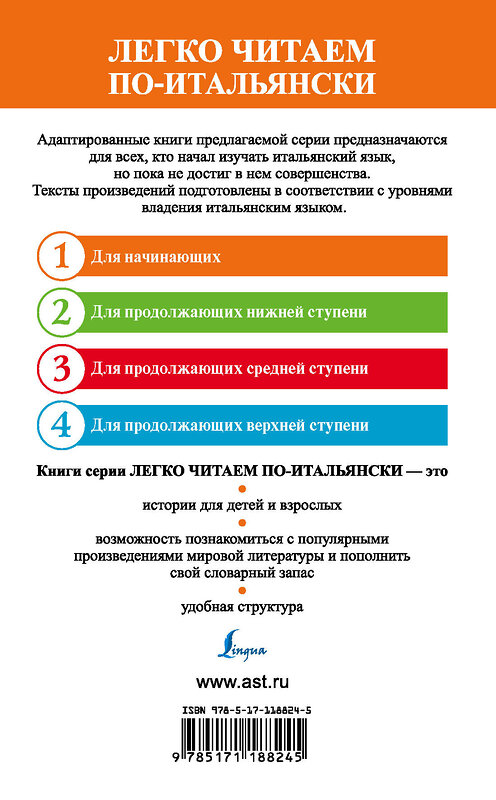 ЛЕГКО ЧИТАЕМ ПО-ИТАЛЬЯНСКИ

Адаптированные книги предлагаемой серии предназначаются для всех, кто начал изучать итальянский язык, но пока не достиг в нем совершенства. Тексты произведений подготовлены в соответствии с уровнями владения итальянским языком.

1 Для начинающих

2 Для продолжающих нижней ступени

3 Для продолжающих средней ступени

4 Для продолжающих верхней ступени

Книги серии ЛЕГКО ЧИТАЕМ ПО-ИТАЛЬЯНСКИ — это

истории для детей и взрослых

возможность познакомиться с популярными произведениями мировой литературы и пополнить свой словарный запас

удобная структура

Lingua

www.ast.ru

ISBN 978-5-17-118824-5

9 785171 188245